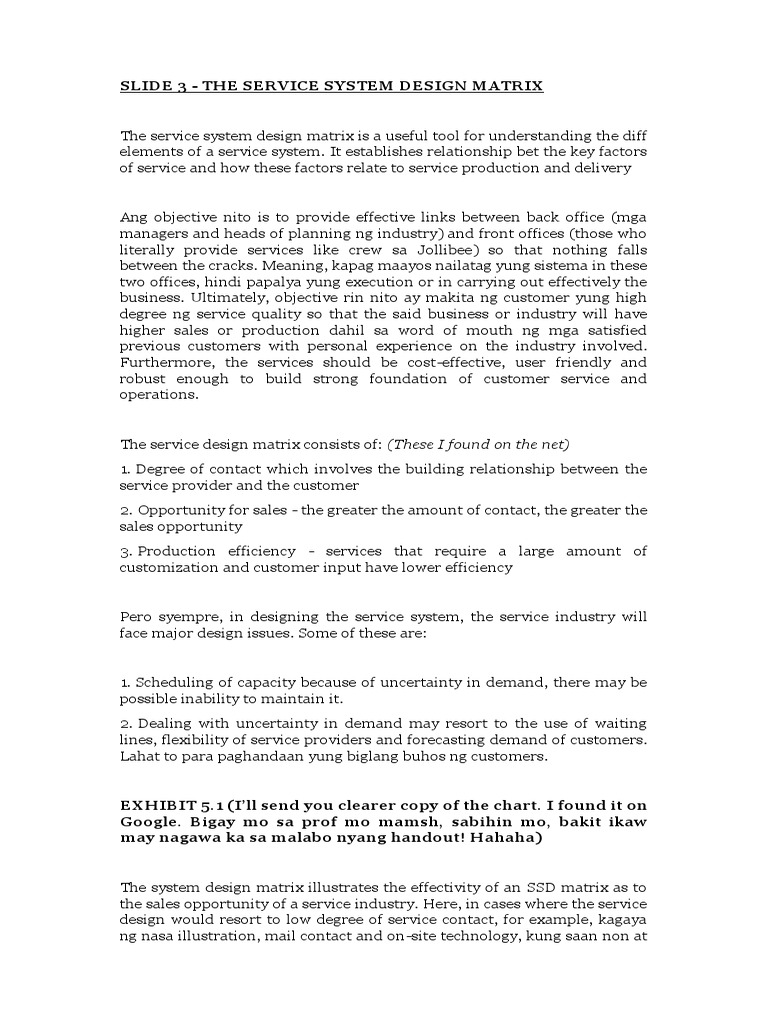 SLIDE 3 - THE SERVICE SYSTEM DESIGN MATRIX

The service system design matrix is a useful tool for understanding the diff elements of a service system. It establishes relationship bet the key factors of service and how these factors relate to service production and delivery

Ang objective nito is to provide effective links between back office (mga managers and heads of planning ng industry) and front offices (those who literally provide services like crew sa Jollibee) so that nothing falls between the cracks. Meaning, kapag maayos nailatag yung sistema in these two offices, hindi papalya yung execution or in carrying out effectively the business. Ultimately, objective rin nito ay makita ng customer yung high degree ng service quality so that the said business or industry will have higher sales or production dahil sa word of mouth ng mga satisfied previous customers with personal experience on the industry involved. Furthermore, the services should be cost-effective, user friendly and robust enough to build strong foundation of customer service and operations.

The service design matrix consists of: (These I found on the net)

1. Degree of contact which involves the building relationship between the service provider and the customer

2. Opportunity for sales - the greater the amount of contact, the greater the sales opportunity

3. Production efficiency - services that require a large amount of customization and customer input have lower efficiency

Pero syempre, in designing the service system, the service industry will face major design issues. Some of these are:

1. Scheduling of capacity because of uncertainty in demand, there may be possible inability to maintain it.

2. Dealing with uncertainty in demand may resort to the use of waiting lines, flexibility of service providers and forecasting demand of customers. Lahat to para paghandaan yung biglang buhos ng customers.

EXHIBIT 5.1 (I'll send you clearer copy of the chart. I found it on Google. Bigay mo sa prof mo mamsh, sabihin mo, bakit ikaw may nagawa ka sa malabo nyang handout! Hahaha)

The system design matrix illustrates the effectivity of an SSD matrix as to the sales opportunity of a service industry. Here, in cases where the service design would resort to low degree of service contact, for example, kagaya ng nasa illustration, mail contact and on-site technology, kung saan non at